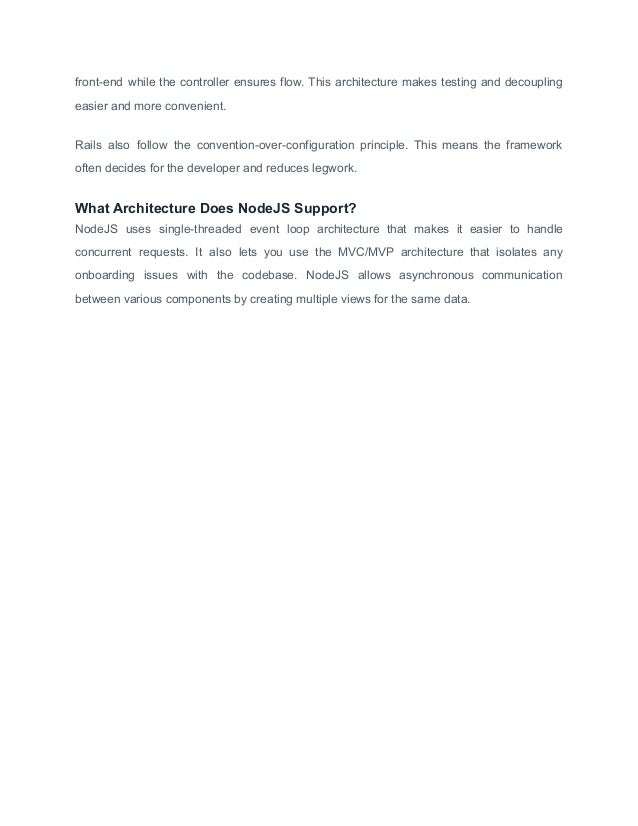 front-end while the controller ensures flow. This architecture makes testing and decoupling easier and more convenient.

Rails also follow the convention-over-configuration principle. This means the framework often decides for the developer and reduces legwork.

What Architecture Does NodeJS Support?
NodeJS uses single-threaded event loop architecture that makes it easier to handle concurrent requests. It also lets you use the MVC/MVP architecture that isolates any onboarding issues with the codebase. NodeJS allows asynchronous communication between various components by creating multiple views for the same data.